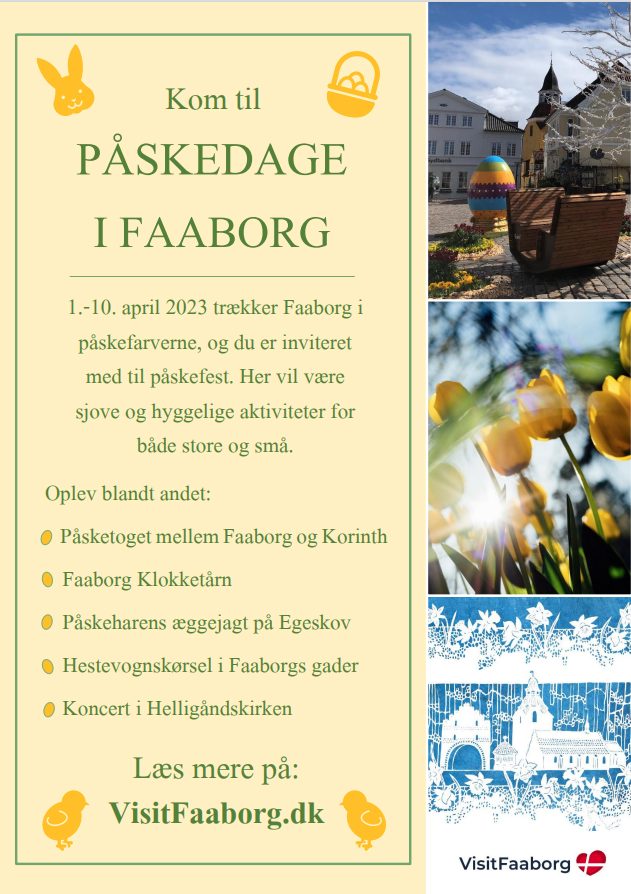 Kom til

PÅSKEDAGE

I FAABORG

1.-10. april 2023 trækker Faaborg i påskefarverne, og du er inviteret med til påskefest. Her vil være sjove og hyggelige aktiviteter for både store og små.

Oplev blandt andet:

Påsketoget mellem Faaborg og Korinth

Faaborg Klokketårn

Påskeharens æggejagt på Egeskov

Hestevognskørsel i Faaborgs gader

Koncert i Helligåndskirken

Læs mere på:

VisitFaaborg.dk

VisitFaaborg